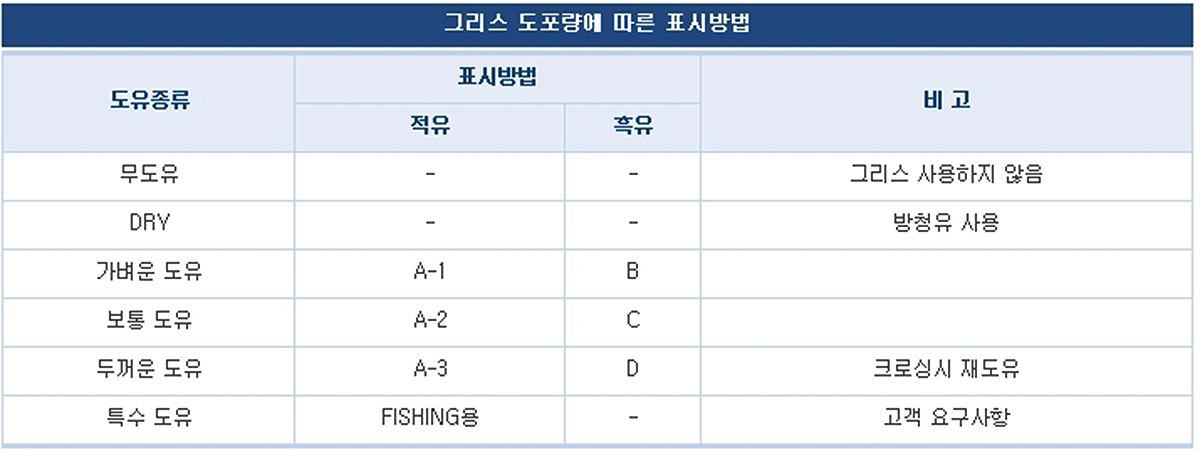 그리스 도포량에 따른 표시방법

| 도유종류 | 표시방법 적유 | 표시방법 흑유 | 비 고 |
|---|---|---|---|
| 무도유 | - | - | 그리스 사용하지 않음 |
| DRY | - | - | 방청유 사용 |
| 가벼운 도유 | A-1 | B | |
| 보통 도유 | A-2 | C | |
| 두꺼운 도유 | A-3 | D | 크로싱시 재도유 |
| 특수 도유 | FISHING용 | - | 고객 요구사항 |